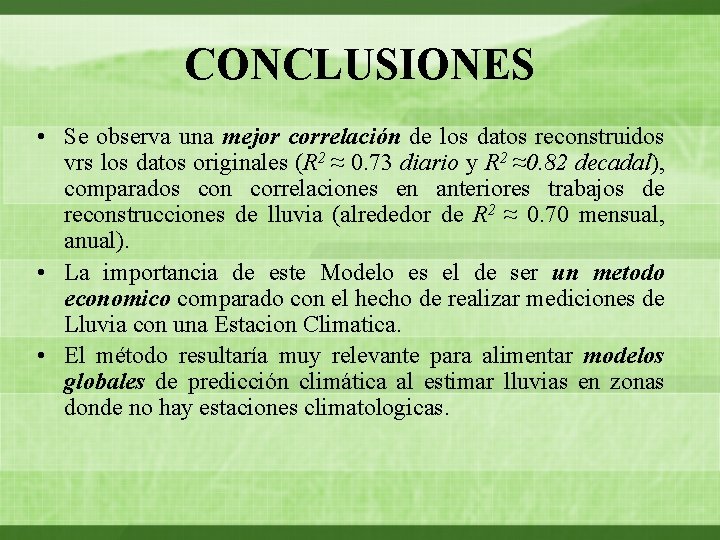 CONCLUSIONES

• Se observa una mejor correlación de los datos reconstruidos vrs los datos originales ($R^2 \approx 0.73$ diario y $R^2 \approx 0.82$ decadal), comparados con correlaciones en anteriores trabajos de reconstrucciones de lluvia (alrededor de $R^2 \approx 0.70$ mensual, anual).

• La importancia de este Modelo es el de ser un metodo economico comparado con el hecho de realizar mediciones de Lluvia con una Estacion Climatica.

• El método resultaría muy relevante para alimentar modelos globales de predicción climática al estimar lluvias en zonas donde no hay estaciones climatologicas.